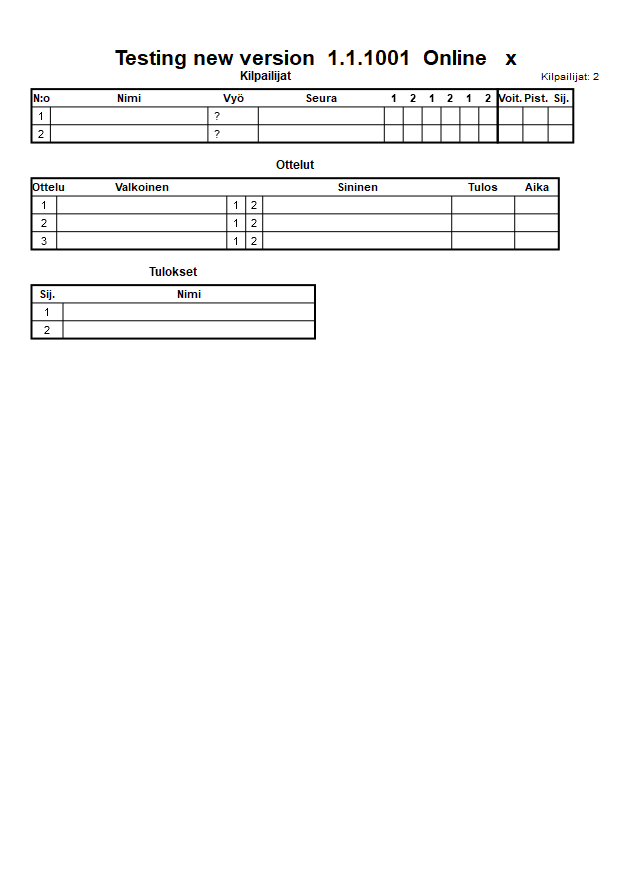 Testing new version 1.1.1001 Online x

Kilpailijat

Kilpailijat: 2

| N:o | Nimi | Vyö | Seura | 1 | 2 | 1 | 2 | 1 | 2 | Voit. | Pist. | Sij. |
|---|---|---|---|---|---|---|---|---|---|---|---|---|
| 1 | | ? | | | | | | | | | | |
| 2 | | ? | | | | | | | | | | |

Ottelut

| Ottelu | Valkoinen | | | Sininen | Tulos | Aika |
|---|---|---|---|---|---|---|
| 1 | | 1 | 2 | | | |
| 2 | | 1 | 2 | | | |
| 3 | | 1 | 2 | | | |

Tulokset

| Sij. | Nimi |
|---|---|
| 1 | |
| 2 | |